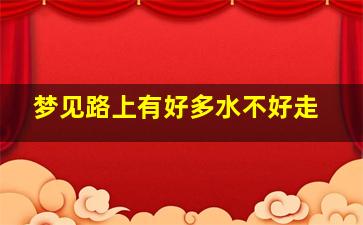 梦见路上有好多水不好走